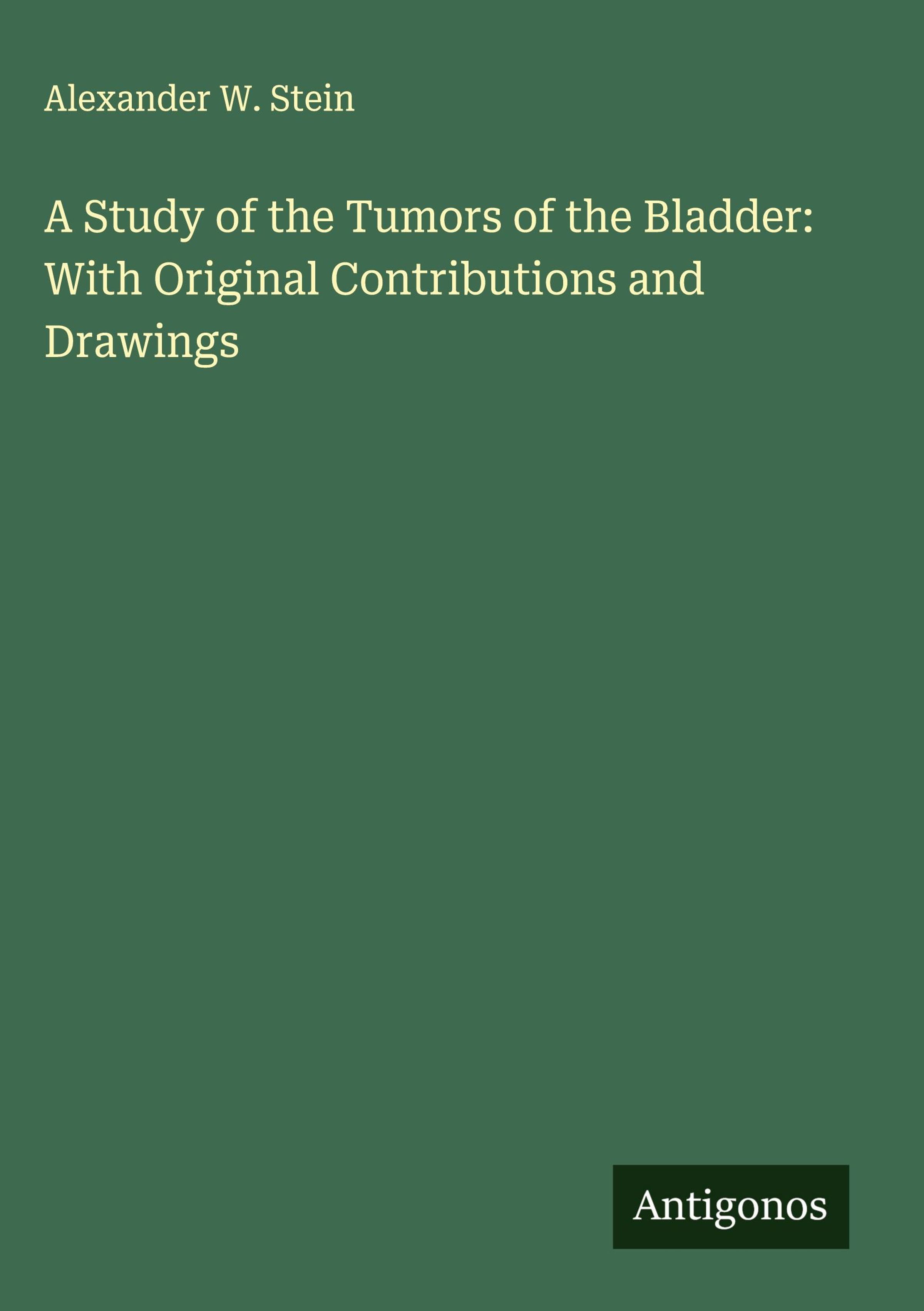 Alexander W. Stein

A Study of the Tumors of the Bladder: With Original Contributions and Drawings

Antigonos